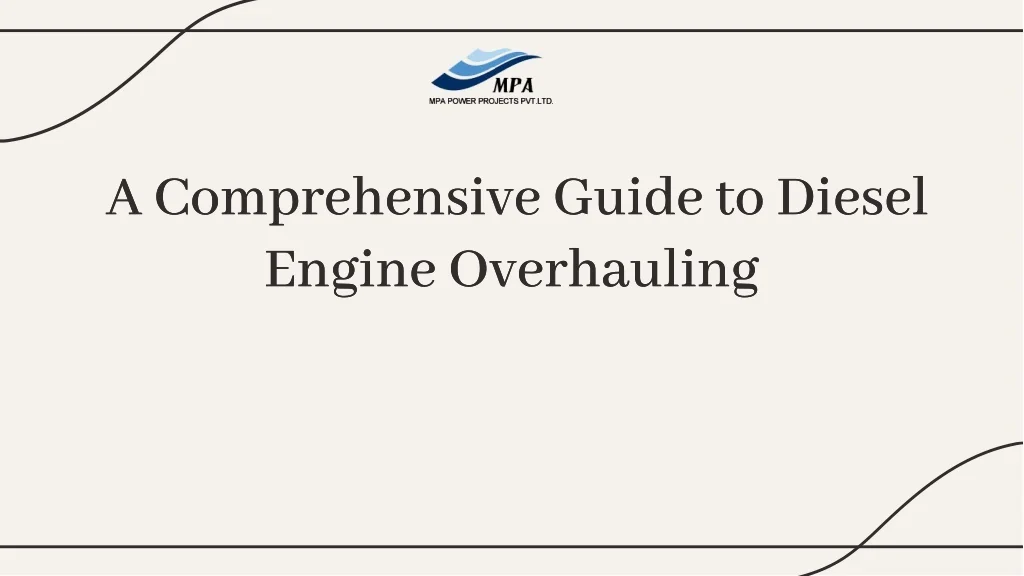 MPA
MPA POWER PROJECTS PVT.LTD.

A Comprehensive Guide to Diesel Engine Overhauling